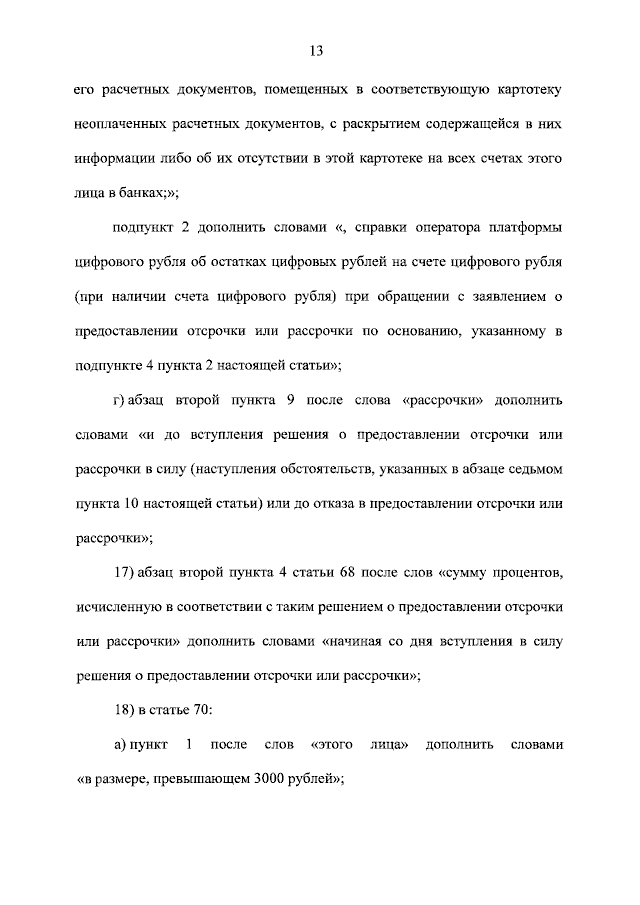 13

его расчетных документов, помещенных в соответствующую картотеку неоплаченных расчетных документов, с раскрытием содержащейся в них информации либо об их отсутствии в этой картотеке на всех счетах этого лица в банках;»;

подпункт 2 дополнить словами «, справки оператора платформы цифрового рубля об остатках цифровых рублей на счете цифрового рубля (при наличии счета цифрового рубля) при обращении с заявлением о предоставлении отсрочки или рассрочки по основанию, указанному в подпункте 4 пункта 2 настоящей статьи»;

г) абзац второй пункта 9 после слова «рассрочки» дополнить словами «и до вступления решения о предоставлении отсрочки или рассрочки в силу (наступления обстоятельств, указанных в абзаце седьмом пункта 10 настоящей статьи) или до отказа в предоставлении отсрочки или рассрочки»;

17) абзац второй пункта 4 статьи 68 после слов «сумму процентов, исчисленную в соответствии с таким решением о предоставлении отсрочки или рассрочки» дополнить словами «начиная со дня вступления в силу решения о предоставлении отсрочки или рассрочки»;

18) в статье 70:

а) пункт 1 после слов «этого лица» дополнить словами «в размере, превышающем 3000 рублей»;